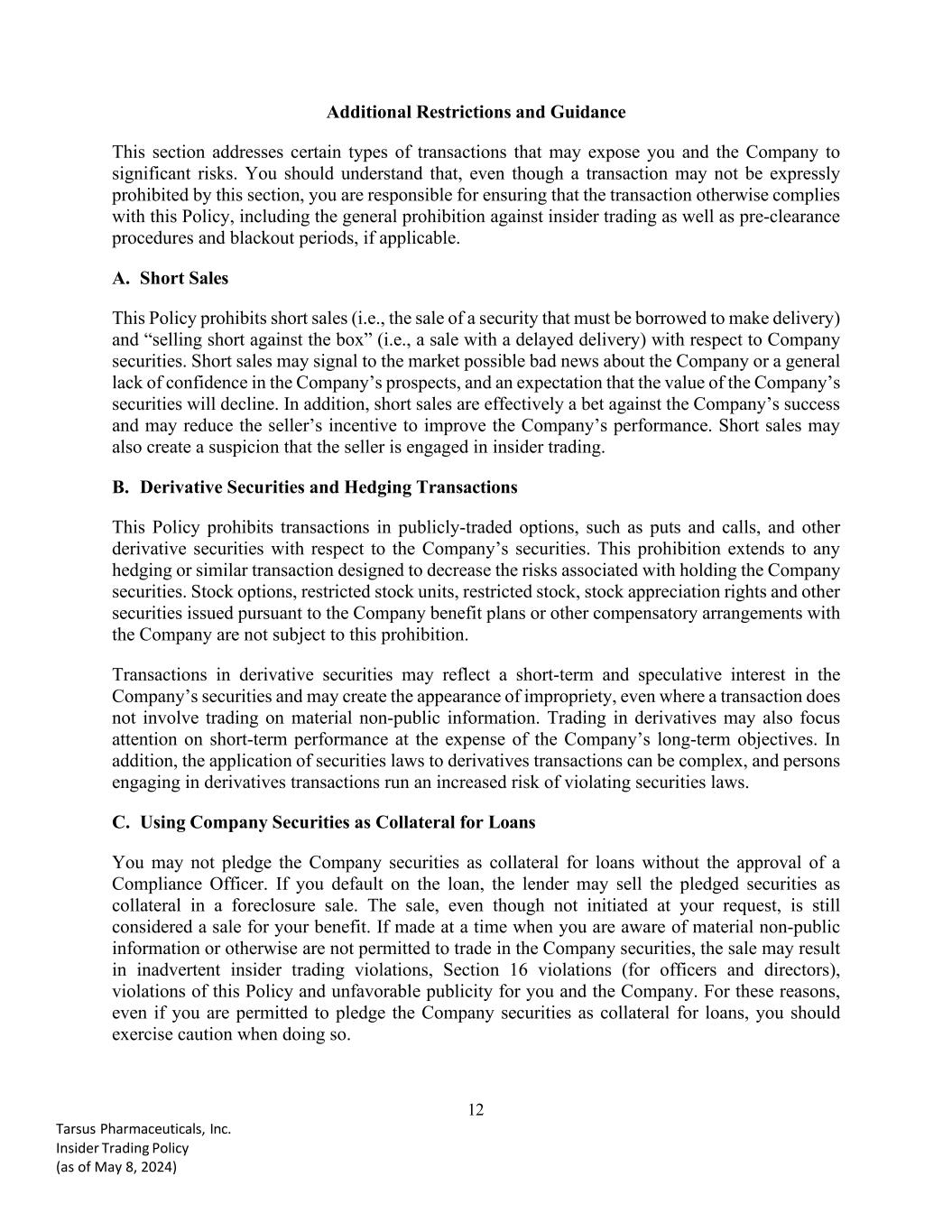 Additional Restrictions and Guidance

This section addresses certain types of transactions that may expose you and the Company to significant risks. You should understand that, even though a transaction may not be expressly prohibited by this section, you are responsible for ensuring that the transaction otherwise complies with this Policy, including the general prohibition against insider trading as well as pre-clearance procedures and blackout periods, if applicable.

A. Short Sales

This Policy prohibits short sales (i.e., the sale of a security that must be borrowed to make delivery) and “selling short against the box” (i.e., a sale with a delayed delivery) with respect to Company securities. Short sales may signal to the market possible bad news about the Company or a general lack of confidence in the Company’s prospects, and an expectation that the value of the Company’s securities will decline. In addition, short sales are effectively a bet against the Company’s success and may reduce the seller’s incentive to improve the Company’s performance. Short sales may also create a suspicion that the seller is engaged in insider trading.

B. Derivative Securities and Hedging Transactions

This Policy prohibits transactions in publicly-traded options, such as puts and calls, and other derivative securities with respect to the Company’s securities. This prohibition extends to any hedging or similar transaction designed to decrease the risks associated with holding the Company securities. Stock options, restricted stock units, restricted stock, stock appreciation rights and other securities issued pursuant to the Company benefit plans or other compensatory arrangements with the Company are not subject to this prohibition.

Transactions in derivative securities may reflect a short-term and speculative interest in the Company’s securities and may create the appearance of impropriety, even where a transaction does not involve trading on material non-public information. Trading in derivatives may also focus attention on short-term performance at the expense of the Company’s long-term objectives. In addition, the application of securities laws to derivatives transactions can be complex, and persons engaging in derivatives transactions run an increased risk of violating securities laws.

C. Using Company Securities as Collateral for Loans

You may not pledge the Company securities as collateral for loans without the approval of a Compliance Officer. If you default on the loan, the lender may sell the pledged securities as collateral in a foreclosure sale. The sale, even though not initiated at your request, is still considered a sale for your benefit. If made at a time when you are aware of material non-public information or otherwise are not permitted to trade in the Company securities, the sale may result in inadvertent insider trading violations, Section 16 violations (for officers and directors), violations of this Policy and unfavorable publicity for you and the Company. For these reasons, even if you are permitted to pledge the Company securities as collateral for loans, you should exercise caution when doing so.

12

Tarsus Pharmaceuticals, Inc.
Insider Trading Policy
(as of May 8, 2024)